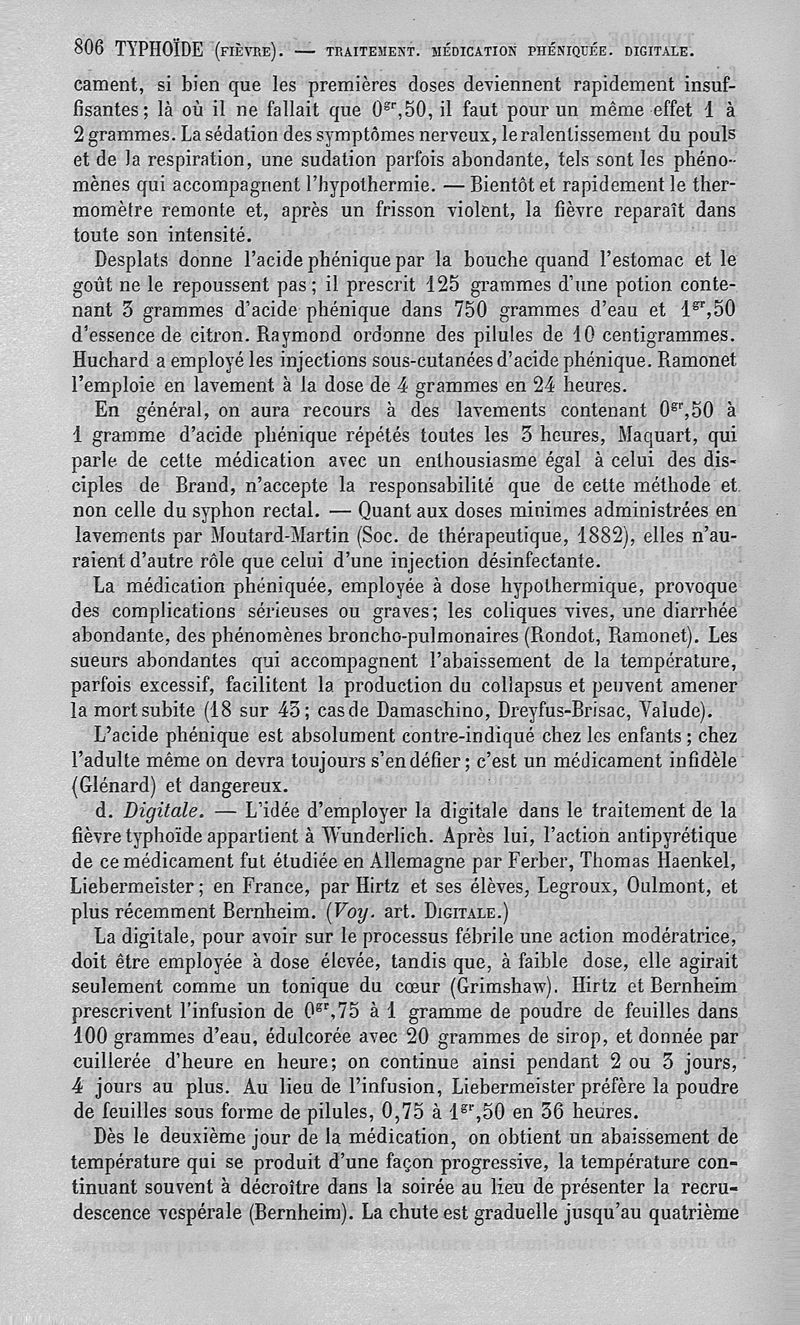 806 TYPHOÏDE (FIÈVRE). — TRAITEMENT. MÉDICATION PHÉNIQUÉE. DIGITALE.

cament, si bien que les premières doses deviennent rapidement insuffisantes; là où il ne fallait que $0^{gr},50$, il faut pour un même effet 1 à 2 grammes. La sédation des symptômes nerveux, le ralentissement du pouls et de la respiration, une sudation parfois abondante, tels sont les phénomènes qui accompagnent l'hypothermie. — Bientôt et rapidement le thermomètre remonte et, après un frisson violent, la fièvre reparaît dans toute son intensité.

Desplats donne l'acide phénique par la bouche quand l'estomac et le goût ne le repoussent pas; il prescrit 125 grammes d'une potion contenant 3 grammes d'acide phénique dans 750 grammes d'eau et $1^{gr},50$ d'essence de citron. Raymond ordonne des pilules de 10 centigrammes. Huchard a employé les injections sous-cutanées d'acide phénique. Ramonet l'emploie en lavement à la dose de 4 grammes en 24 heures.

En général, on aura recours à des lavements contenant $0^{gr},50$ à 1 gramme d'acide phénique répétés toutes les 3 heures, Maquart, qui parle de cette médication avec un enthousiasme égal à celui des disciples de Brand, n'accepte la responsabilité que de cette méthode et non celle du syphon rectal. — Quant aux doses minimes administrées en lavements par Moutard-Martin (Soc. de thérapeutique, 1882), elles n'auraient d'autre rôle que celui d'une injection désinfectante.

La médication phéniquée, employée à dose hypothermique, provoque des complications sérieuses ou graves; les coliques vives, une diarrhée abondante, des phénomènes broncho-pulmonaires (Rondot, Ramonet). Les sueurs abondantes qui accompagnent l'abaissement de la température, parfois excessif, facilitent la production du collapsus et peuvent amener la mort subite (18 sur 43; cas de Damaschino, Dreyfus-Brisac, Valude).

L'acide phénique est absolument contre-indiqué chez les enfants; chez l'adulte même on devra toujours s'en défier; c'est un médicament infidèle (Glénard) et dangereux.

d. Digitale. — L'idée d'employer la digitale dans le traitement de la fièvre typhoïde appartient à Wunderlich. Après lui, l'action antipyrétique de ce médicament fut étudiée en Allemagne par Ferber, Thomas Haenkel, Liebermeister; en France, par Hirtz et ses élèves, Legroux, Oulmont, et plus récemment Bernheim. (Voy. art. DIGITALE.)

La digitale, pour avoir sur le processus fébrile une action modératrice, doit être employée à dose élevée, tandis que, à faible dose, elle agirait seulement comme un tonique du cœur (Grimshaw). Hirtz et Bernheim prescrivent l'infusion de $0^{gr},75$ à 1 gramme de poudre de feuilles dans 100 grammes d'eau, édulcorée avec 20 grammes de sirop, et donnée par cuillerée d'heure en heure; on continue ainsi pendant 2 ou 3 jours, 4 jours au plus. Au lieu de l'infusion, Liebermeister préfère la poudre de feuilles sous forme de pilules, 0,75 à $1^{gr},50$ en 36 heures.

Dès le deuxième jour de la médication, on obtient un abaissement de température qui se produit d'une façon progressive, la température continuant souvent à décroître dans la soirée au lieu de présenter la recrudescence vespérale (Bernheim). La chute est graduelle jusqu'au quatrième